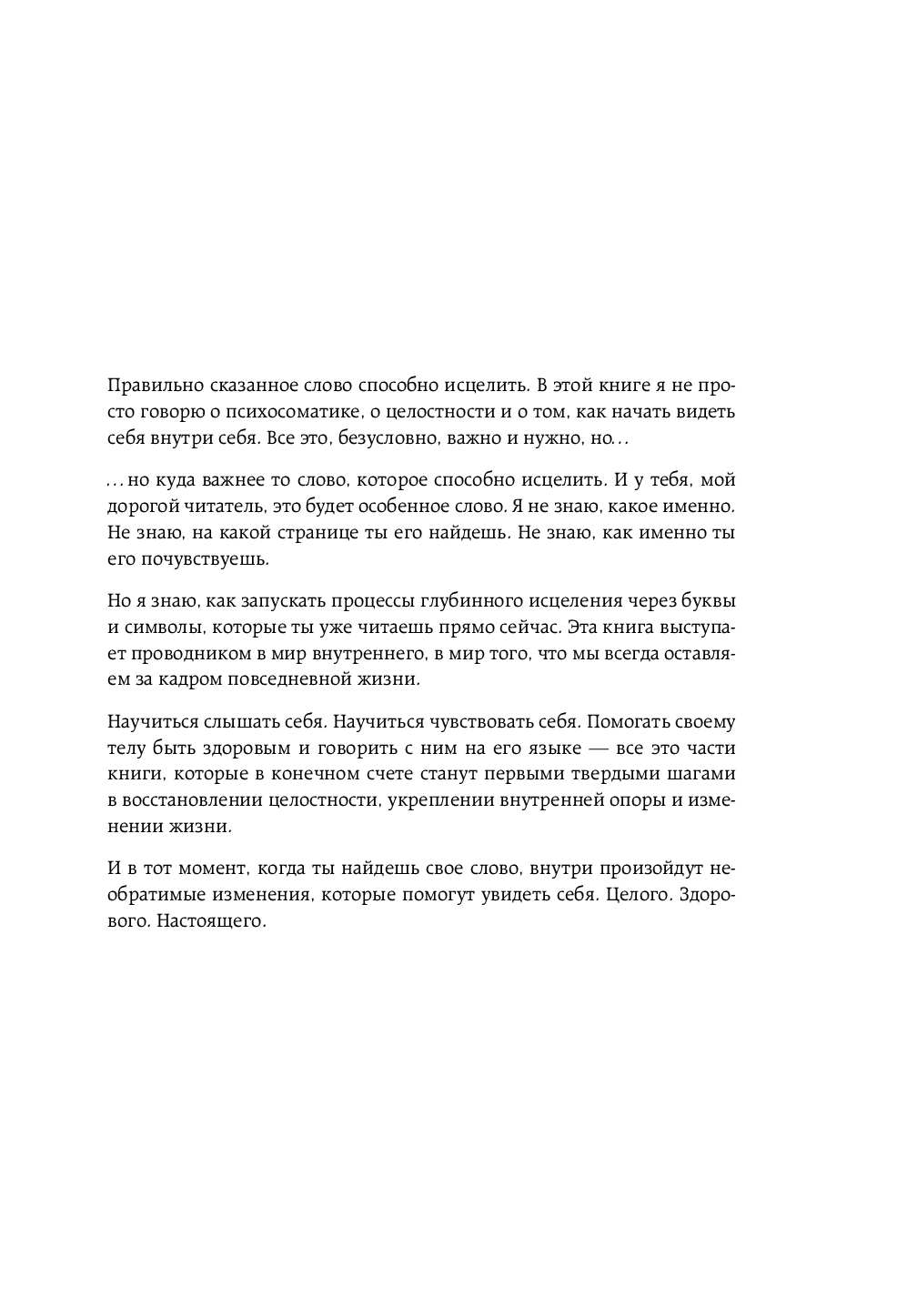 Правильно сказанное слово способно исцелить. В этой книге я не просто говорю о психосоматике, о целостности и о том, как начать видеть себя внутри себя. Все это, безусловно, важно и нужно, но…

…но куда важнее то слово, которое способно исцелить. И у тебя, мой дорогой читатель, это будет особенное слово. Я не знаю, какое именно. Не знаю, на какой странице ты его найдешь. Не знаю, как именно ты его почувствуешь.

Но я знаю, как запускать процессы глубинного исцеления через буквы и символы, которые ты уже читаешь прямо сейчас. Эта книга выступает проводником в мир внутреннего, в мир того, что мы всегда оставляем за кадром повседневной жизни.

Научиться слышать себя. Научиться чувствовать себя. Помогать своему телу быть здоровым и говорить с ним на его языке — все это части книги, которые в конечном счете станут первыми твердыми шагами в восстановлении целостности, укреплении внутренней опоры и изменении жизни.

И в тот момент, когда ты найдешь свое слово, внутри произойдут необратимые изменения, которые помогут увидеть себя. Целого. Здорового. Настоящего.